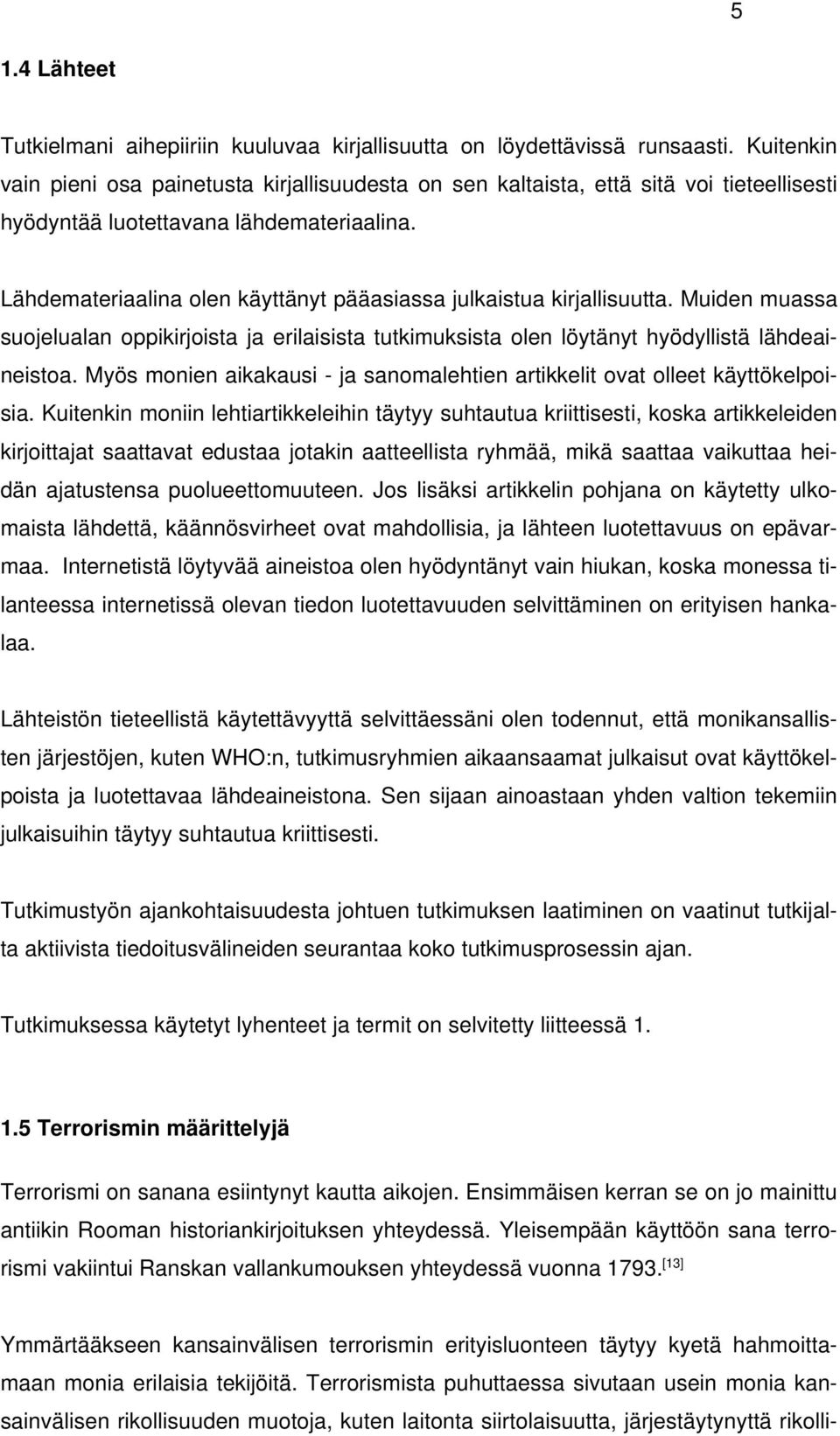 5

1.4 Lähteet

Tutkielmani aihepiiriin kuuluvaa kirjallisuutta on löydettävissä runsaasti. Kuitenkin vain pieni osa painetusta kirjallisuudesta on sen kaltaista, että sitä voi tieteellisesti hyödyntää luotettavana lähdemateriaalina.

Lähdemateriaalina olen käyttänyt pääasiassa julkaistua kirjallisuutta. Muiden muassa suojelualan oppikirjoista ja erilaisista tutkimuksista olen löytänyt hyödyllistä lähdeaineistoa. Myös monien aikakausi - ja sanomalehtien artikkelit ovat olleet käyttökelpoisia. Kuitenkin moniin lehtiartikkeleihin täytyy suhtautua kriittisesti, koska artikkeleiden kirjoittajat saattavat edustaa jotakin aatteellista ryhmää, mikä saattaa vaikuttaa heidän ajatustensa puolueettomuuteen. Jos lisäksi artikkelin pohjana on käytetty ulkomaista lähdettä, käännösvirheet ovat mahdollisia, ja lähteen luotettavuus on epävarmaa. Internetistä löytyvää aineistoa olen hyödyntänyt vain hiukan, koska monessa tilanteessa internetissä olevan tiedon luotettavuuden selvittäminen on erityisen hankalaa.

Lähteistön tieteellistä käytettävyyttä selvittäessäni olen todennut, että monikansallisten järjestöjen, kuten WHO:n, tutkimusryhmien aikaansaamat julkaisut ovat käyttökelpoista ja luotettavaa lähdeaineistona. Sen sijaan ainoastaan yhden valtion tekemiin julkaisuihin täytyy suhtautua kriittisesti.

Tutkimustyön ajankohtaisuudesta johtuen tutkimuksen laatiminen on vaatinut tutkijalta aktiivista tiedoitusvälineiden seurantaa koko tutkimusprosessin ajan.

Tutkimuksessa käytetyt lyhenteet ja termit on selvitetty liitteessä 1.

1.5 Terrorismin määrittelyjä

Terrorismi on sanana esiintynyt kautta aikojen. Ensimmäisen kerran se on jo mainittu antiikin Rooman historiankirjoituksen yhteydessä. Yleisempään käyttöön sana terrorismi vakiintui Ranskan vallankumouksen yhteydessä vuonna 1793.$^{[13]}$

Ymmärtääkseen kansainvälisen terrorismin erityisluonteen täytyy kyetä hahmoittamaan monia erilaisia tekijöitä. Terrorismista puhuttaessa sivutaan usein monia kansainvälisen rikollisuuden muotoja, kuten laitonta siirtolaisuutta, järjestäytynyttä rikolli-